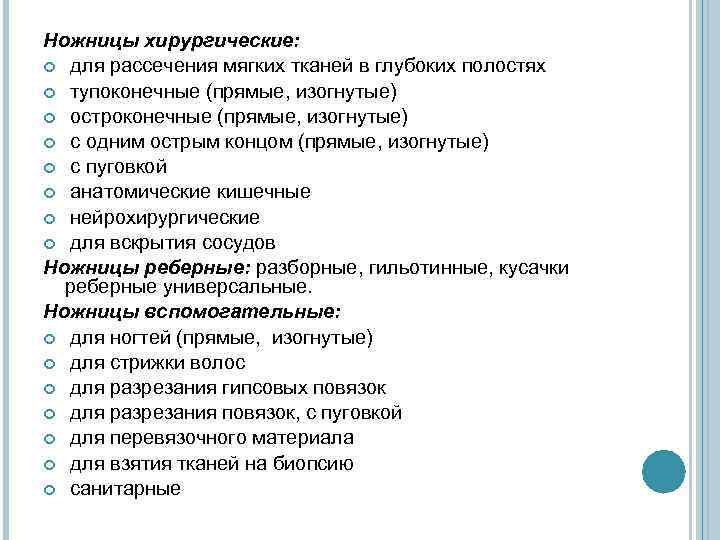 Ножницы хирургические:
для рассечения мягких тканей в глубоких полостях
тупоконечные (прямые, изогнутые)
остроконечные (прямые, изогнутые)
с одним острым концом (прямые, изогнутые)
с пуговкой
анатомические кишечные
нейрохирургические
для вскрытия сосудов
Ножницы реберные: разборные, гильотинные, кусачки реберные универсальные.
Ножницы вспомогательные:
для ногтей (прямые, изогнутые)
для стрижки волос
для разрезания гипсовых повязок
для разрезания повязок, с пуговкой
для перевязочного материала
для взятия тканей на биопсию
санитарные